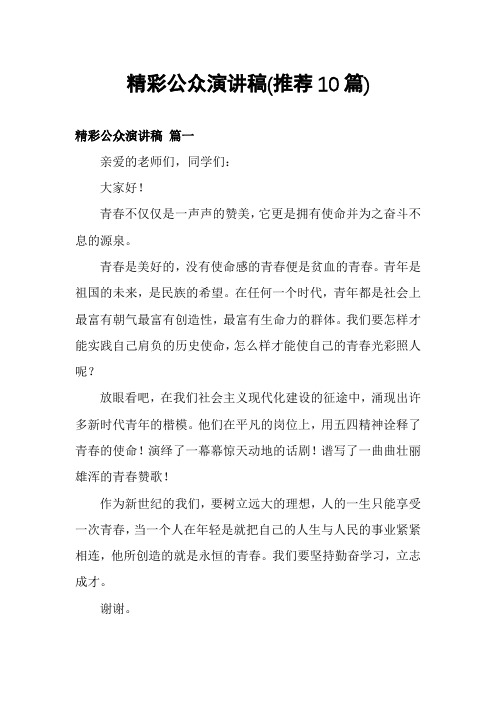 精彩公众演讲稿(推荐10篇)

精彩公众演讲稿 篇一

亲爱的老师们，同学们：

大家好！

青春不仅仅是一声声的赞美，它更是拥有使命并为之奋斗不息的源泉。

青春是美好的，没有使命感的青春便是贫血的青春。青年是祖国的未来，是民族的希望。在任何一个时代，青年都是社会上最富有朝气最富有创造性，最富有生命力的群体。我们要怎样才能实践自己肩负的历史使命，怎么样才能使自己的青春光彩照人呢？

放眼看吧，在我们社会主义现代化建设的征途中，涌现出许多新时代青年的楷模。他们在平凡的岗位上，用五四精神诠释了青春的使命！演绎了一幕幕惊天动地的话剧！谱写了一曲曲壮丽雄浑的青春赞歌！

作为新世纪的我们，要树立远大的理想，人的一生只能享受一次青春，当一个人在年轻是就把自己的人生与人民的事业紧紧相连，他所创造的就是永恒的青春。我们要坚持勤奋学习，立志成才。

谢谢。